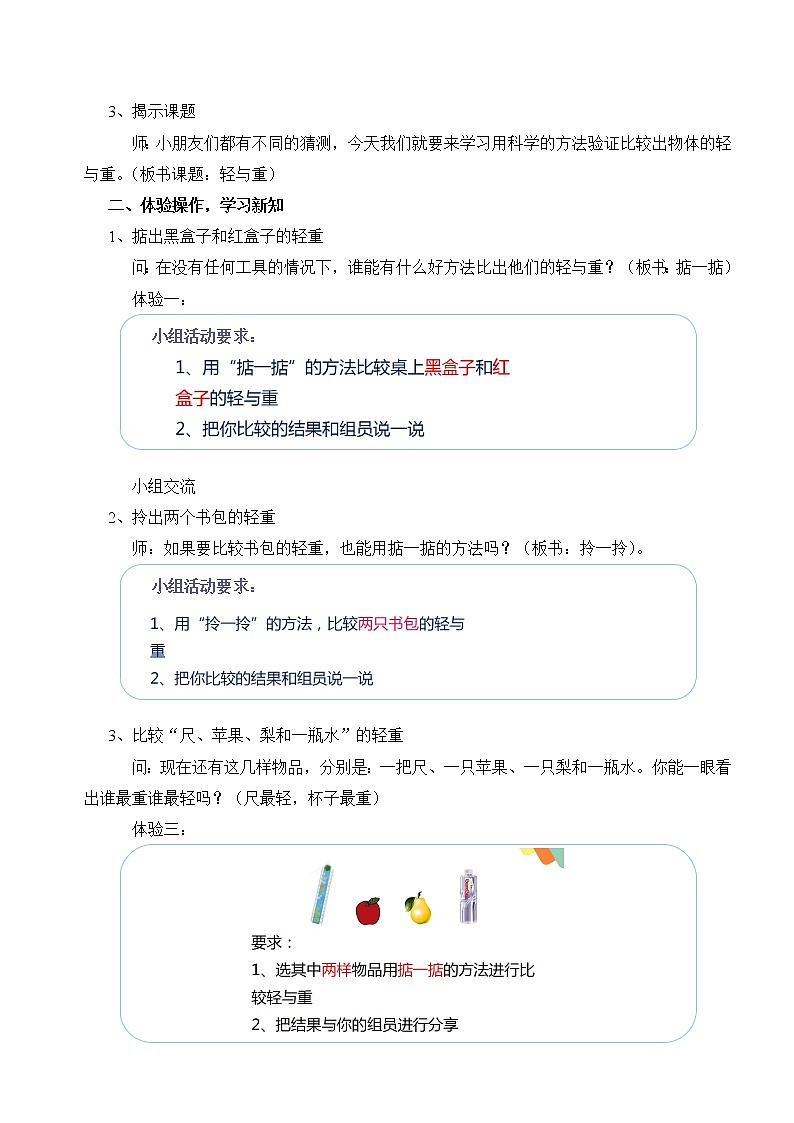 3、揭示课题

师:小朋友们都有不同的猜测，今天我们就要来学习用科学的方法验证比较出物体的轻与重。(板书课题：轻与重)

二、体验操作，学习新知

1、掂出黑盒子和红盒子的轻重

问:在没有任何工具的情况下，谁能有什么好方法比出他们的轻与重？（板书:掂一掂）

体验一：

小组活动要求：

1、用“掂一掂”的方法比较桌上黑盒子和红盒子的轻与重

2、把你比较的结果和组员说一说

小组交流

2、拎出两个书包的轻重

师：如果要比较书包的轻重，也能用掂一掂的方法吗？（板书：拎一拎）。

小组活动要求：

1、用“拎一拎”的方法，比较两只书包的轻与重

2、把你比较的结果和组员说一说

3、比较“尺、苹果、梨和一瓶水”的轻重

问:现在还有这几样物品，分别是:一把尺、一只苹果、一只梨和一瓶水。你能一眼看出谁最重谁最轻吗？（尺最轻，杯子最重）

体验三：

要求：

1、选其中两样物品用掂一掂的方法进行比较轻与重

2、把结果与你的组员进行分享